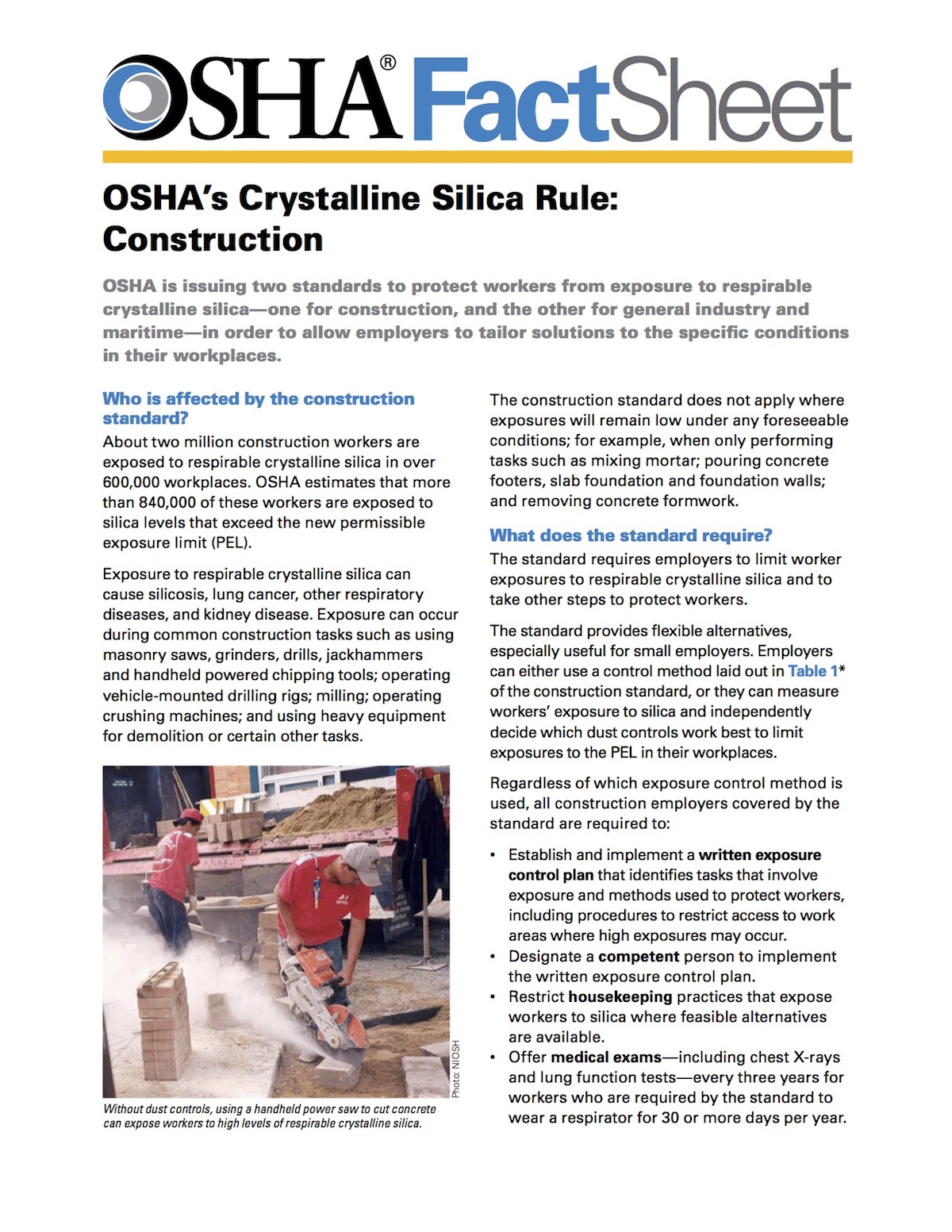 OSHA® FactSheet

OSHA's Crystalline Silica Rule: Construction

OSHA is issuing two standards to protect workers from exposure to respirable crystalline silica—one for construction, and the other for general industry and maritime—in order to allow employers to tailor solutions to the specific conditions in their workplaces.

Who is affected by the construction standard?

About two million construction workers are exposed to respirable crystalline silica in over 600,000 workplaces. OSHA estimates that more than 840,000 of these workers are exposed to silica levels that exceed the new permissible exposure limit (PEL).

Exposure to respirable crystalline silica can cause silicosis, lung cancer, other respiratory diseases, and kidney disease. Exposure can occur during common construction tasks such as using masonry saws, grinders, drills, jackhammers and handheld powered chipping tools; operating vehicle-mounted drilling rigs; milling; operating crushing machines; and using heavy equipment for demolition or certain other tasks.

Photo: NIOSH

Without dust controls, using a handheld power saw to cut concrete can expose workers to high levels of respirable crystalline silica.

The construction standard does not apply where exposures will remain low under any foreseeable conditions; for example, when only performing tasks such as mixing mortar; pouring concrete footers, slab foundation and foundation walls; and removing concrete formwork.

What does the standard require?

The standard requires employers to limit worker exposures to respirable crystalline silica and to take other steps to protect workers.

The standard provides flexible alternatives, especially useful for small employers. Employers can either use a control method laid out in Table 1* of the construction standard, or they can measure workers' exposure to silica and independently decide which dust controls work best to limit exposures to the PEL in their workplaces.

Regardless of which exposure control method is used, all construction employers covered by the standard are required to:

• Establish and implement a written exposure control plan that identifies tasks that involve exposure and methods used to protect workers, including procedures to restrict access to work areas where high exposures may occur.
• Designate a competent person to implement the written exposure control plan.
• Restrict housekeeping practices that expose workers to silica where feasible alternatives are available.
• Offer medical exams—including chest X-rays and lung function tests—every three years for workers who are required by the standard to wear a respirator for 30 or more days per year.